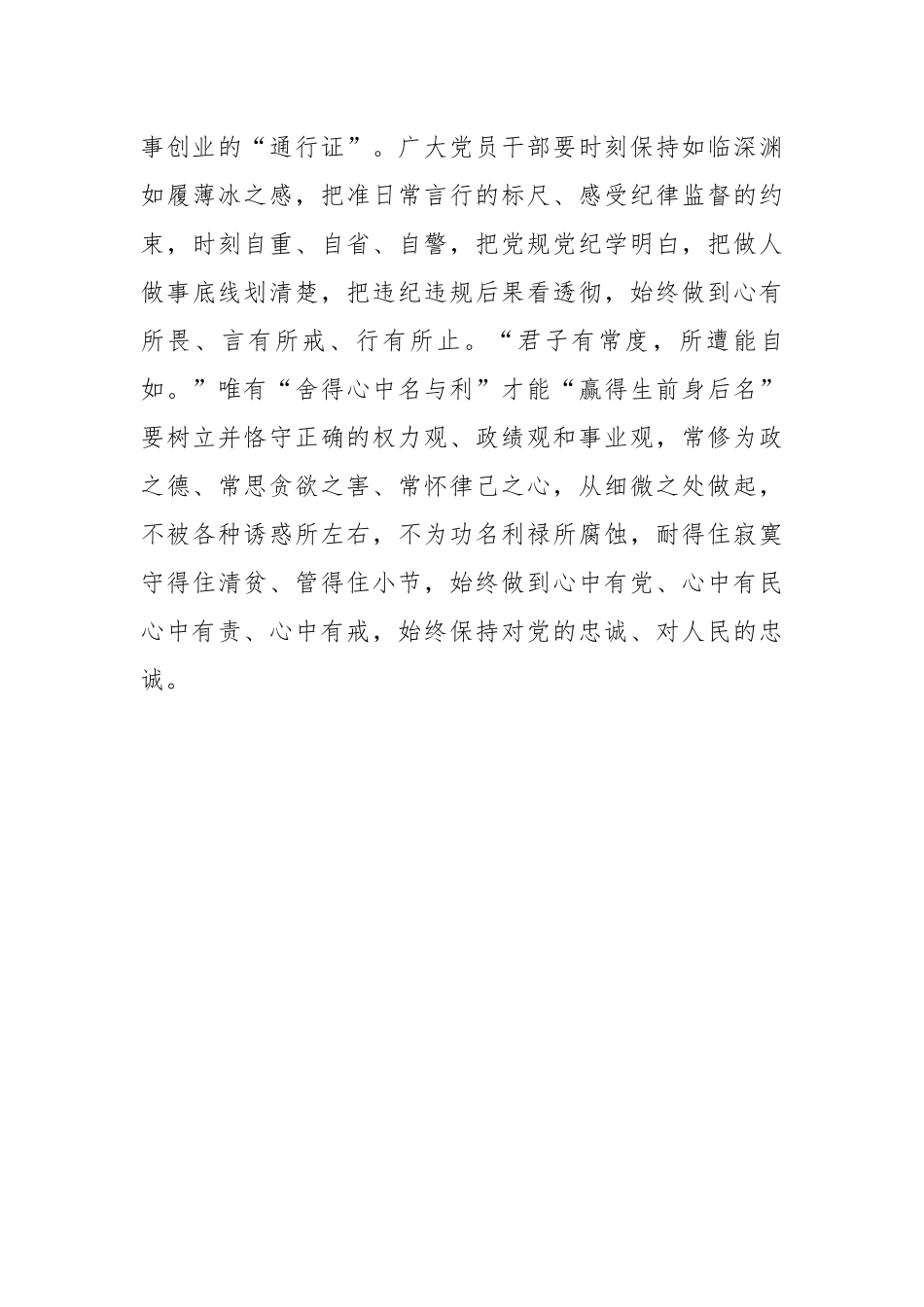 事创业的“通行证”。广大党员干部要时刻保持如临深渊如履薄冰之感，把准日常言行的标尺、感受纪律监督的约束，时刻自重、自省、自警，把党规党纪学明白，把做人做事底线划清楚，把违纪违规后果看透彻，始终做到心有所畏、言有所戒、行有所止。“君子有常度，所遭能自如。”唯有“舍得心中名与利”才能“赢得生前身后名”要树立并恪守正确的权力观、政绩观和事业观，常修为政之德、常思贪欲之害、常怀律己之心，从细微之处做起，不被各种诱惑所左右，不为功名利禄所腐蚀，耐得住寂寞守得住清贫、管得住小节，始终做到心中有党、心中有民心中有责、心中有戒，始终保持对党的忠诚、对人民的忠诚。